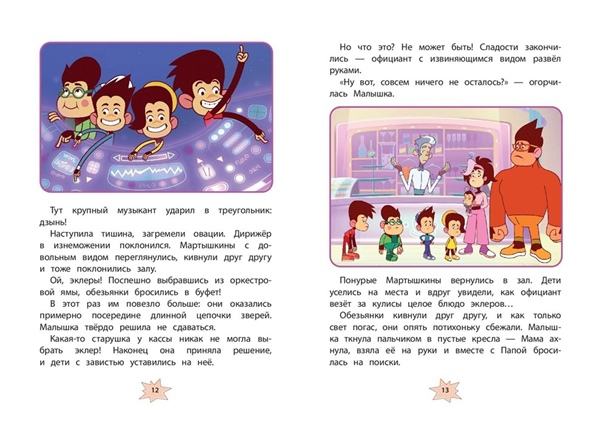 Тут крупный музыкант ударил в треугольник: дзынь!

Наступила тишина, загремели овации. Дирижёр в изнеможении поклонился. Мартышкины с довольным видом переглянулись, кивнули друг другу и тоже поклонились залу.

Ой, эклеры! Поспешно выбравшись из оркестровой ямы, обезьянки бросились в буфет!

В этот раз им повезло больше: они оказались примерно посередине длинной цепочки зверей. Малышка твёрдо решила не сдаваться.

Какая-то старушка у кассы никак не могла выбрать эклер! Наконец она приняла решение, и дети с завистью уставились на неё.

12

Но что это? Не может быть! Сладости закончились — официант с извиняющимся видом развёл руками.

«Ну вот, совсем ничего не осталось?» — огорчилась Малышка.

Понурые Мартышкины вернулись в зал. Дети уселись на места и вдруг увидели, как официант везёт за кулисы целое блюдо эклеров…

Обезьянки кивнули друг другу, и как только свет погас, они опять потихоньку сбежали. Малышка ткнула пальчиком в пустые кресла — Мама ахнула, взяла её на руки и вместе с Папой бросилась на поиски.

13